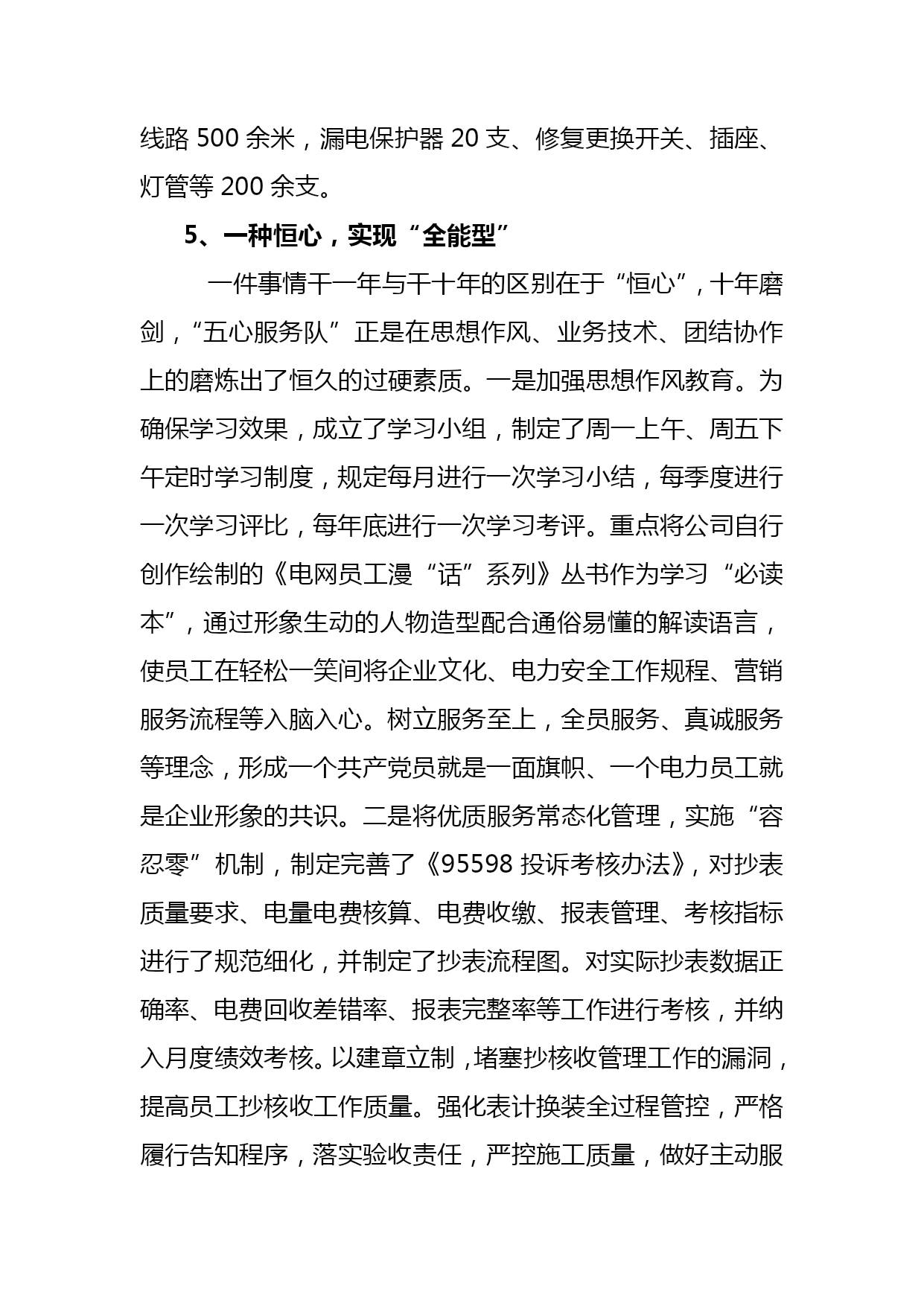 线路 500 余米，漏电保护器 20 支、修复更换开关、插座、灯管等 200 余支。

5、一种恒心，实现“全能型”

一件事情干一年与干十年的区别在于“恒心”，十年磨剑，“五心服务队”正是在思想作风、业务技术、团结协作上的磨炼出了恒久的过硬素质。一是加强思想作风教育。为确保学习效果，成立了学习小组，制定了周一上午、周五下午定时学习制度，规定每月进行一次学习小结，每季度进行一次学习评比，每年底进行一次学习考评。重点将公司自行创作绘制的《电网员工漫“话”系列》丛书作为学习“必读本”，通过形象生动的人物造型配合通俗易懂的解读语言，使员工在轻松一笑间将企业文化、电力安全工作规程、营销服务流程等入脑入心。树立服务至上，全员服务、真诚服务等理念，形成一个共产党员就是一面旗帜、一个电力员工就是企业形象的共识。二是将优质服务常态化管理，实施“容忍零”机制，制定完善了《95598 投诉考核办法》，对抄表质量要求、电量电费核算、电费收缴、报表管理、考核指标进行了规范细化，并制定了抄表流程图。对实际抄表数据正确率、电费回收差错率、报表完整率等工作进行考核，并纳入月度绩效考核。以建章立制，堵塞抄核收管理工作的漏洞，提高员工抄核收工作质量。强化表计换装全过程管控，严格履行告知程序，落实验收责任，严控施工质量，做好主动服